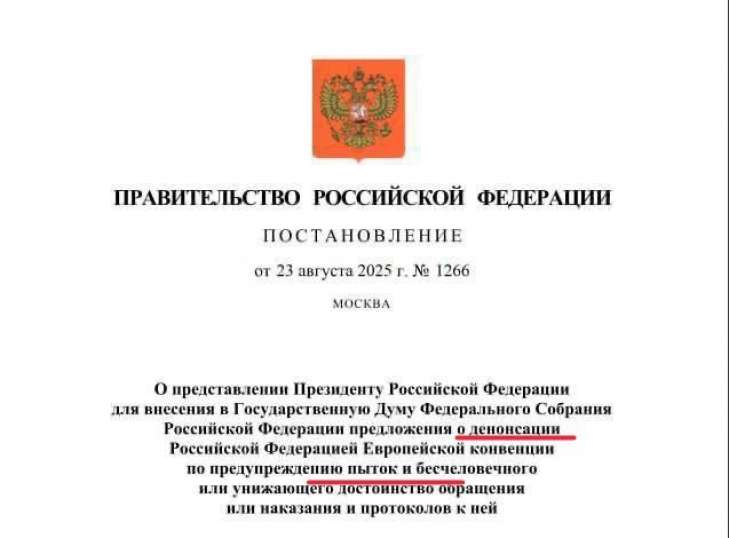 ПРАВИТЕЛЬСТВО РОССИЙСКОЙ ФЕДЕРАЦИИ

ПОСТАНОВЛЕНИЕ

от 23 августа 2025 г. № 1266

МОСКВА

О представлении Президенту Российской Федерации
для внесения в Государственную Думу Федерального Собрания
Российской Федерации предложения о денонсации
Российской Федерацией Европейской конвенции
по предупреждению пыток и бесчеловечного
или унижающего достоинство обращения
или наказания и протоколов к ней